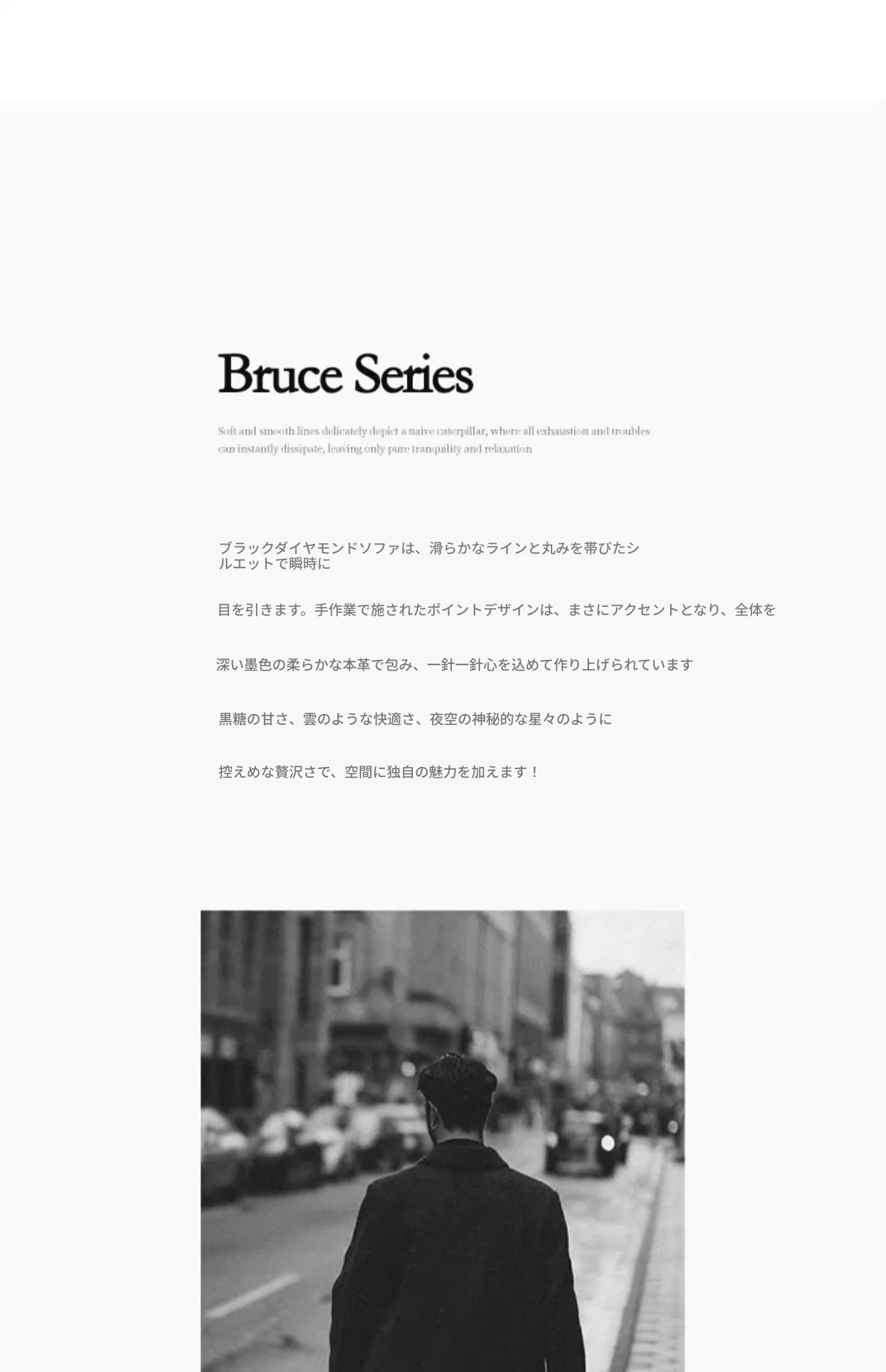 Bruce Series

Soft and smooth lines delicately depict a naive caterpillar, where all exhaustion and troubles can instantly dissipate, leaving only pure tranquility and relaxation

ブラックダイヤモンドソファは、滑らかなラインと丸みを帯びたシルエットで瞬時に

目を引きます。手作業で施されたポイントデザインは、まさにアクセントとなり、全体を

深い墨色の柔らかな本革で包み、一針一針心を込めて作り上げられています

黒糖の甘さ、雲のような快適さ、夜空の神秘的な星々のように

控えめな贅沢さで、空間に独自の魅力を加えます！